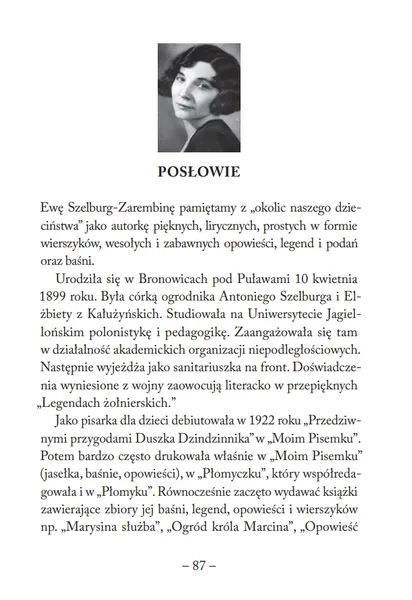 POSŁOWIE

Ewę Szelburg-Zarembinę pamiętamy z „okolic naszego dzieciństwa" jako autorkę pięknych, lirycznych, prostych w formie wierszyków, wesołych i zabawnych opowieści, legend i podań oraz baśni.

Urodziła się w Bronowicach pod Puławami 10 kwietnia 1899 roku. Była córką ogrodnika Antoniego Szelburga i Elżbiety z Kałużyńskich. Studiowała na Uniwersytecie Jagiellońskim polonistykę i pedagogikę. Zaangażowała się tam w działalność akademickich organizacji niepodległościowych. Następnie wyjeżdża jako sanitariuszka na front. Doświadczenia wyniesione z wojny zaowocują literacko w przepięknych „Legendach żołnierskich."

Jako pisarka dla dzieci debiutowała w 1922 roku „Przedziwnymi przygodami Duszka Dzindzinnika" w „Moim Pisemku". Potem bardzo często drukowała właśnie w „Moim Pisemku" (jasełka, baśnie, opowieści), w „Płomyczku", który współredagowała i w „Płomyku". Równocześnie zaczęto wydawać książki zawierające zbiory jej baśni, legend, opowieści i wierszyków np. „Marysina służba", „Ogród króla Marcina", „Opowieść

– 87 –